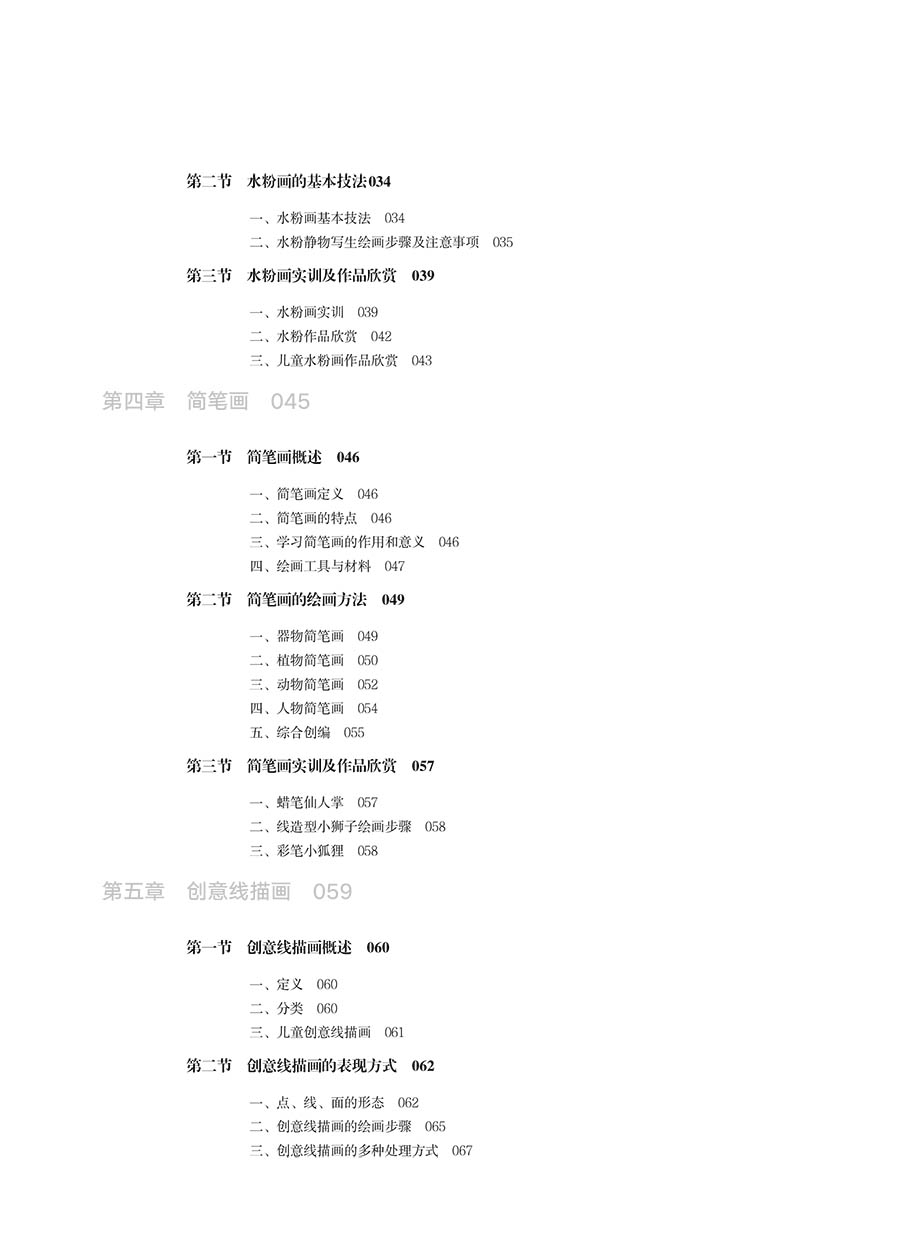 第二节　水粉画的基本技法034

一、水粉画基本技法　034
二、水粉静物写生绘画步骤及注意事项　035

第三节　水粉画实训及作品欣赏　039

一、水粉画实训　039
二、水粉作品欣赏　042
三、儿童水粉画作品欣赏　043

第四章　简笔画　045

第一节　简笔画概述　046

一、简笔画定义　046
二、简笔画的特点　046
三、学习简笔画的作用和意义　046
四、绘画工具与材料　047

第二节　简笔画的绘画方法　049

一、器物简笔画　049
二、植物简笔画　050
三、动物简笔画　052
四、人物简笔画　054
五、综合创编　055

第三节　简笔画实训及作品欣赏　057

一、蜡笔仙人掌　057
二、线造型小狮子绘画步骤　058
三、彩笔小狐狸　058

第五章　创意线描画　059

第一节　创意线描画概述　060

一、定义　060
二、分类　060
三、儿童创意线描画　061

第二节　创意线描画的表现方式　062

一、点、线、面的形态　062
二、创意线描画的绘画步骤　065
三、创意线描画的多种处理方式　067